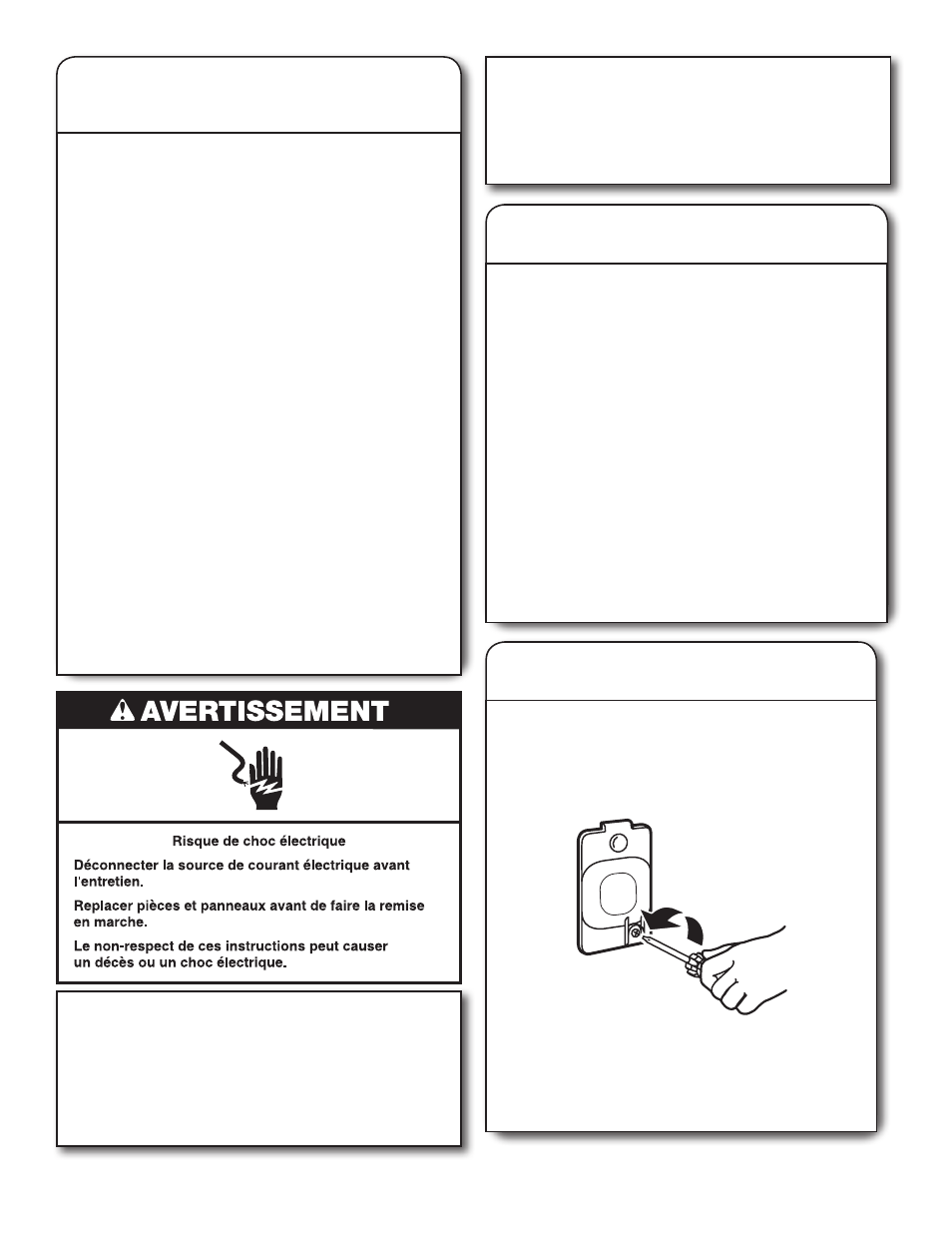 AVERTISSEMENT

Risque de choc électrique

Déconnecter la source de courant électrique avant l'entretien.

Replacer pièces et panneaux avant de faire la remise en marche.

Le non-respect de ces instructions peut causer un décès ou un choc électrique.